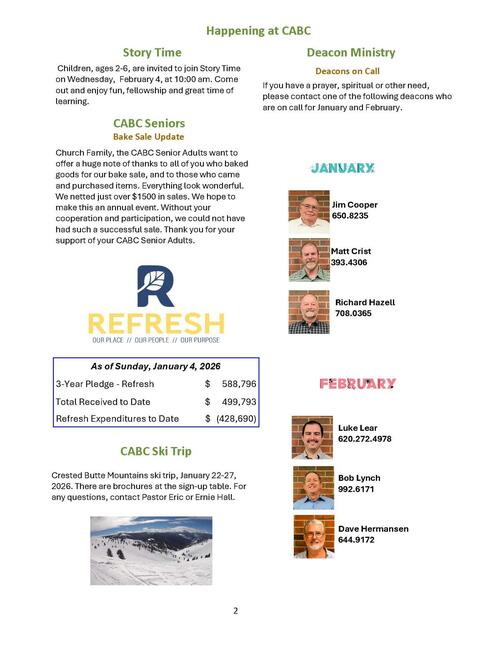 Happening at CABC

Story Time

Children, ages 2-6, are invited to join Story Time on Wednesday, February 4, at 10:00 am. Come out and enjoy fun, fellowship and great time of learning.

CABC Seniors
Bake Sale Update

Church Family, the CABC Senior Adults want to offer a huge note of thanks to all of you who baked goods for our bake sale, and to those who came and purchased items. Everything look wonderful. We netted just over $1500 in sales. We hope to make this an annual event. Without your cooperation and participation, we could not have had such a successful sale. Thank you for your support of your CABC Senior Adults.

R
REFRESH
OUR PLACE // OUR PEOPLE // OUR PURPOSE

| As of Sunday, January 4, 2026 | |
|---|---|
| 3-Year Pledge - Refresh | $ 588,796 |
| Total Received to Date | $ 499,793 |
| Refresh Expenditures to Date | $ (428,690) |

CABC Ski Trip

Crested Butte Mountains ski trip, January 22-27, 2026. There are brochures at the sign-up table. For any questions, contact Pastor Eric or Ernie Hall.

Deacon Ministry

Deacons on Call

If you have a prayer, spiritual or other need, please contact one of the following deacons who are on call for January and February.

JANUARY

Jim Cooper
650.8235

Matt Crist
393.4306

Richard Hazell
708.0365

FEBRUARY

Luke Lear
620.272.4978

Bob Lynch
992.6171

Dave Hermansen
644.9172

2